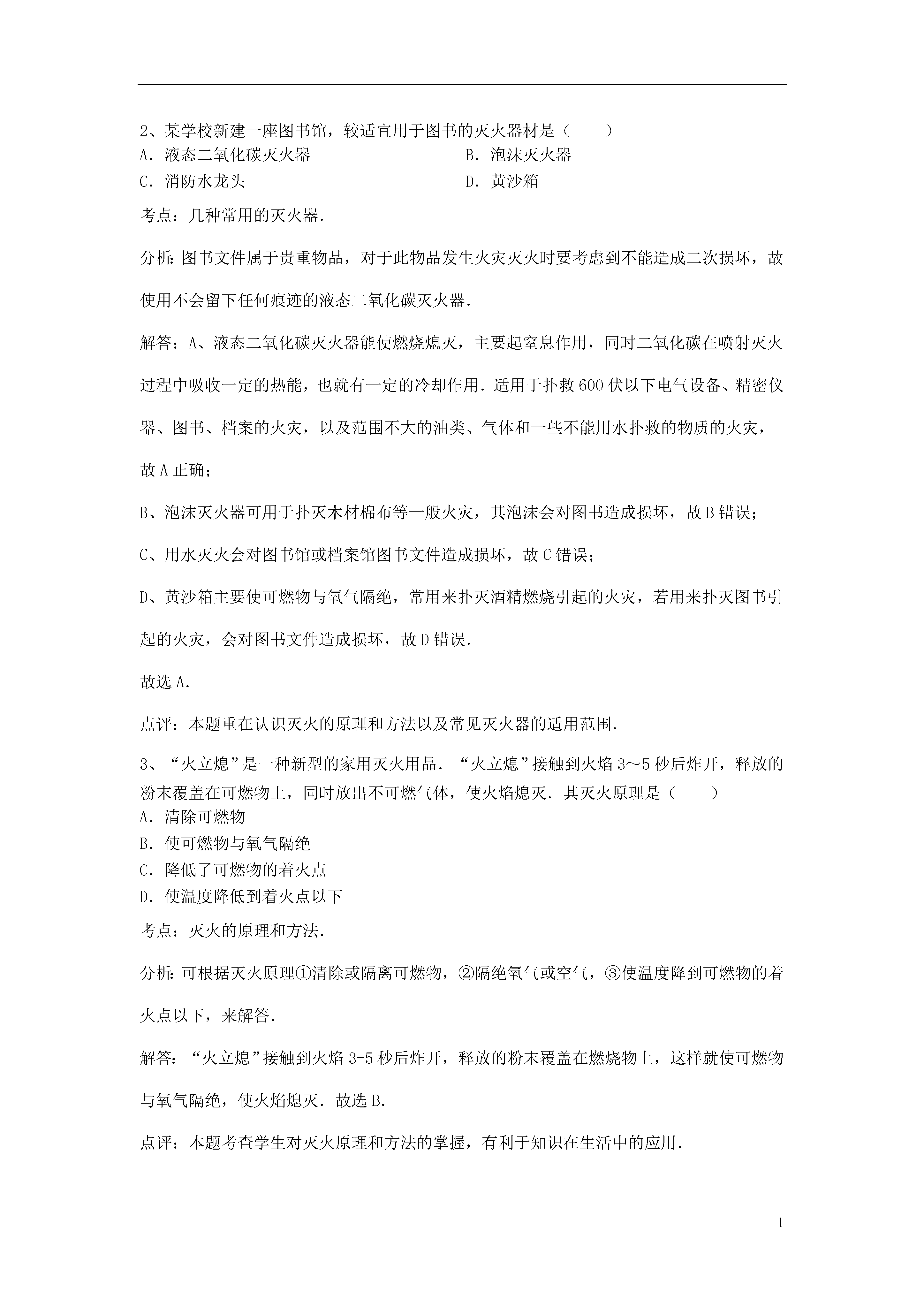 2、某学校新建一座图书馆，较适宜用于图书的灭火器材是（　　）

A．液态二氧化碳灭火器

B．泡沫灭火器

C．消防水龙头

D．黄沙箱

考点：几种常用的灭火器．

分析：图书文件属于贵重物品，对于此物品发生火灾灭火时要考虑到不能造成二次损坏，故使用不会留下任何痕迹的液态二氧化碳灭火器．

解答：A、液态二氧化碳灭火器能使燃烧熄灭，主要起窒息作用，同时二氧化碳在喷射灭火过程中吸收一定的热能，也就有一定的冷却作用．适用于扑救600伏以下电气设备、精密仪器、图书、档案的火灾，以及范围不大的油类、气体和一些不能用水扑救的物质的火灾，故A正确；

B、泡沫灭火器可用于扑灭木材棉布等一般火灾，其泡沫会对图书造成损坏，故B错误；

C、用水灭火会对图书馆或档案馆图书文件造成损坏，故C错误；

D、黄沙箱主要使可燃物与氧气隔绝，常用来扑灭酒精燃烧引起的火灾，若用来扑灭图书引起的火灾，会对图书文件造成损坏，故D错误．

故选A．

点评：本题重在认识灭火的原理和方法以及常见灭火器的适用范围．

3、“火立熄”是一种新型的家用灭火用品．“火立熄”接触到火焰3～5秒后炸开，释放的粉末覆盖在可燃物上，同时放出不可燃气体，使火焰熄灭．其灭火原理是（　　）

A．清除可燃物

B．使可燃物与氧气隔绝

C．降低了可燃物的着火点

D．使温度降低到着火点以下

考点：灭火的原理和方法．

分析：可根据灭火原理①清除或隔离可燃物，②隔绝氧气或空气，③使温度降到可燃物的着火点以下，来解答．

解答：“火立熄”接触到火焰3-5秒后炸开，释放的粉末覆盖在燃烧物上，这样就使可燃物与氧气隔绝，使火焰熄灭．故选B．

点评：本题考查学生对灭火原理和方法的掌握，有利于知识在生活中的应用．

1